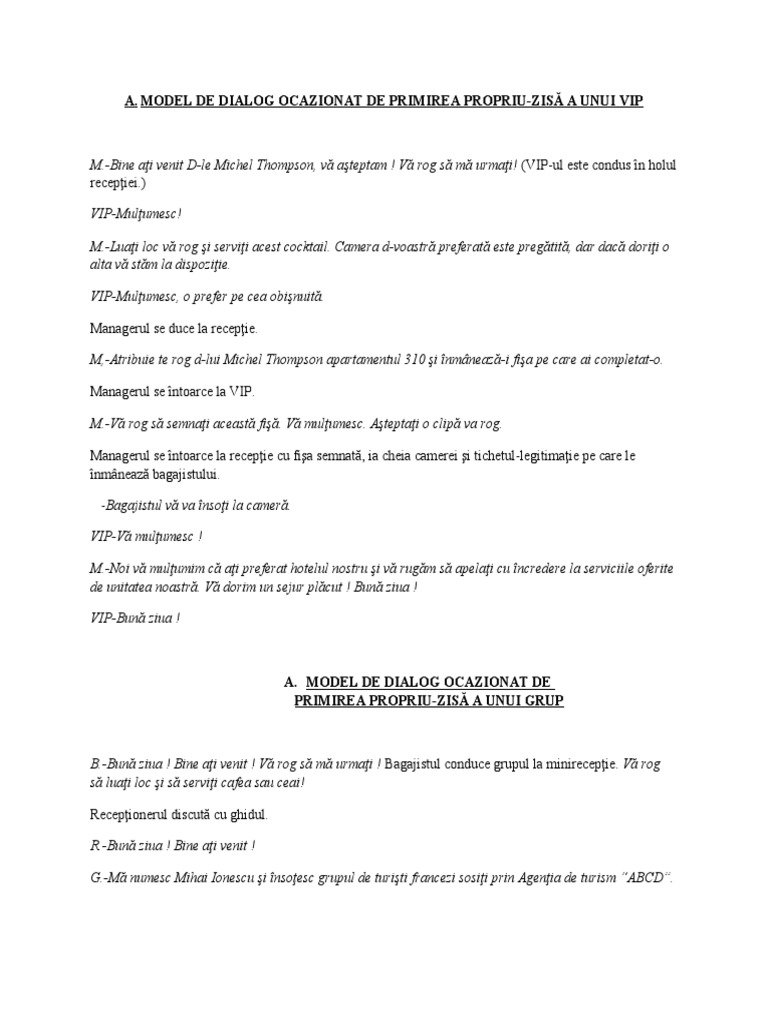 A. MODEL DE DIALOG OCAZIONAT DE PRIMIREA PROPRIU-ZISĂ A UNUI VIP

M.-Bine aţi venit D-le Michel Thompson, vă aşteptam ! Vă rog să mă urmaţi! (VIP-ul este condus în holul recepţiei.)

VIP-Mulţumesc!

M.-Luaţi loc vă rog şi serviţi acest cocktail. Camera d-voastră preferată este pregătită, dar dacă doriţi o alta vă stăm la dispoziţie.

VIP-Mulţumesc, o prefer pe cea obişnuită.

Managerul se duce la recepţie.

M.-Atribuie te rog d-lui Michel Thompson apartamentul 310 şi înmânează-i fişa pe care ai completat-o.

Managerul se întoarce la VIP.

M.-Vă rog să semnaţi această fişă. Vă mulţumesc. Aşteptaţi o clipă va rog.

Managerul se întoarce la recepţie cu fişa semnată, ia cheia camerei şi tichetul-legitimaţie pe care le înmânează bagajistului.

-Bagajistul vă va însoţi la cameră.

VIP-Vă mulţumesc !

M.-Noi vă mulţumim că aţi preferat hotelul nostru şi vă rugăm să apelaţi cu încredere la serviciile oferite de unitatea noastră. Vă dorim un sejur plăcut ! Bună ziua !

VIP-Bună ziua !

A. MODEL DE DIALOG OCAZIONAT DE PRIMIREA PROPRIU-ZISĂ A UNUI GRUP

B.-Bună ziua ! Bine aţi venit ! Vă rog să mă urmaţi ! Bagajistul conduce grupul la minirecepţie. Vă rog să luaţi loc şi să serviţi cafea sau ceai!

Recepţionerul discută cu ghidul.

R.-Bună ziua ! Bine aţi venit !

G.-Mă numesc Mihai Ionescu şi însoţesc grupul de turişti francezi sosiţi prin Agenţia de turism "ABCD".